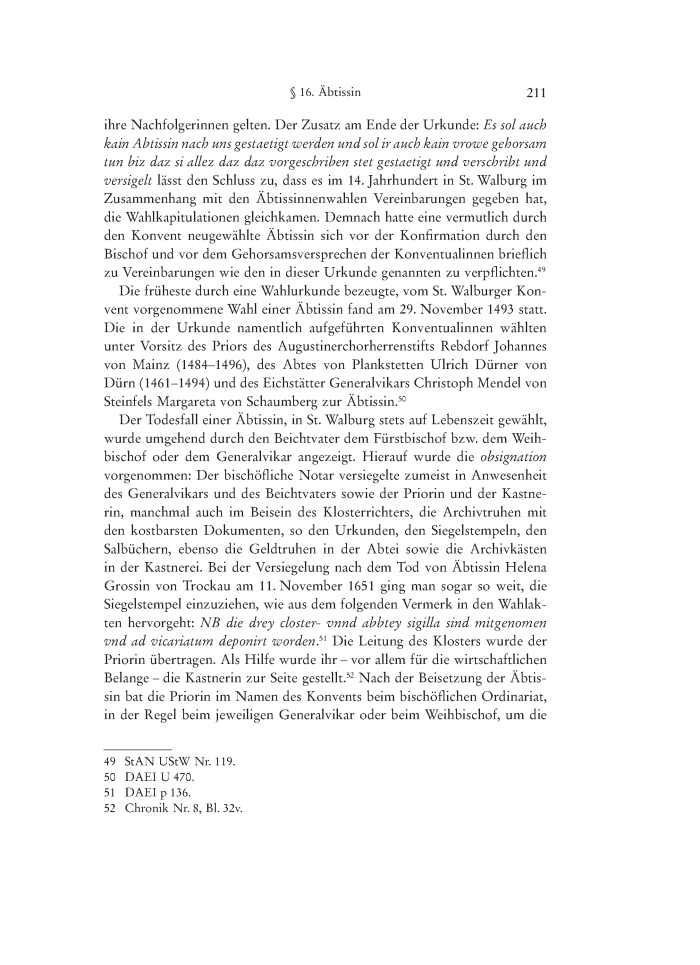 § 16. Äbtissin 211

ihre Nachfolgerinnen gelten. Der Zusatz am Ende der Urkunde: Es sol auch kain Abtissin nach uns gestaetigt werden und sol ir auch kain vrowe gehorsam tun biz daz si allez daz daz vorgeschriben stet gestaetigt und verschribt und versigelt lässt den Schluss zu, dass es im 14. Jahrhundert in St. Walburg im Zusammenhang mit den Äbtissinnenwahlen Vereinbarungen gegeben hat, die Wahlkapitulationen gleichkamen. Demnach hatte eine vermutlich durch den Konvent neugewählte Äbtissin sich vor der Konfirmation durch den Bischof und vor dem Gehorsamsversprechen der Konventualinnen brieflich zu Vereinbarungen wie den in dieser Urkunde genannten zu verpflichten.$^{49}$

Die früheste durch eine Wahlurkunde bezeugte, vom St. Walburger Konvent vorgenommene Wahl einer Äbtissin fand am 29. November 1493 statt. Die in der Urkunde namentlich aufgeführten Konventualinnen wählten unter Vorsitz des Priors des Augustinerchorherrenstifts Rebdorf Johannes von Mainz (1484–1496), des Abtes von Plankstetten Ulrich Dürner von Dürn (1461–1494) und des Eichstätter Generalvikars Christoph Mendel von Steinfels Margareta von Schaumberg zur Äbtissin.$^{50}$

Der Todesfall einer Äbtissin, in St. Walburg stets auf Lebenszeit gewählt, wurde umgehend durch den Beichtvater dem Fürstbischof bzw. dem Weihbischof oder dem Generalvikar angezeigt. Hierauf wurde die obsignation vorgenommen: Der bischöfliche Notar versiegelte zumeist in Anwesenheit des Generalvikars und des Beichtvaters sowie der Priorin und der Kastnerin, manchmal auch im Beisein des Klosterrichters, die Archivtruhen mit den kostbarsten Dokumenten, so den Urkunden, den Siegelstempeln, den Salbüchern, ebenso die Geldtruhen in der Abtei sowie die Archivkästen in der Kastnerei. Bei der Versiegelung nach dem Tod von Äbtissin Helena Grossin von Trockau am 11. November 1651 ging man sogar so weit, die Siegelstempel einzuziehen, wie aus dem folgenden Vermerk in den Wahlakten hervorgeht: NB die drey closter- vnnd abbtey sigilla sind mitgenomen vnd ad vicariatum deponirt worden.$^{51}$ Die Leitung des Klosters wurde der Priorin übertragen. Als Hilfe wurde ihr – vor allem für die wirtschaftlichen Belange – die Kastnerin zur Seite gestellt.$^{52}$ Nach der Beisetzung der Äbtissin bat die Priorin im Namen des Konvents beim bischöflichen Ordinariat, in der Regel beim jeweiligen Generalvikar oder beim Weihbischof, um die

49 StAN UStW Nr. 119.
50 DAEI U 470.
51 DAEI p 136.
52 Chronik Nr. 8, Bl. 32v.